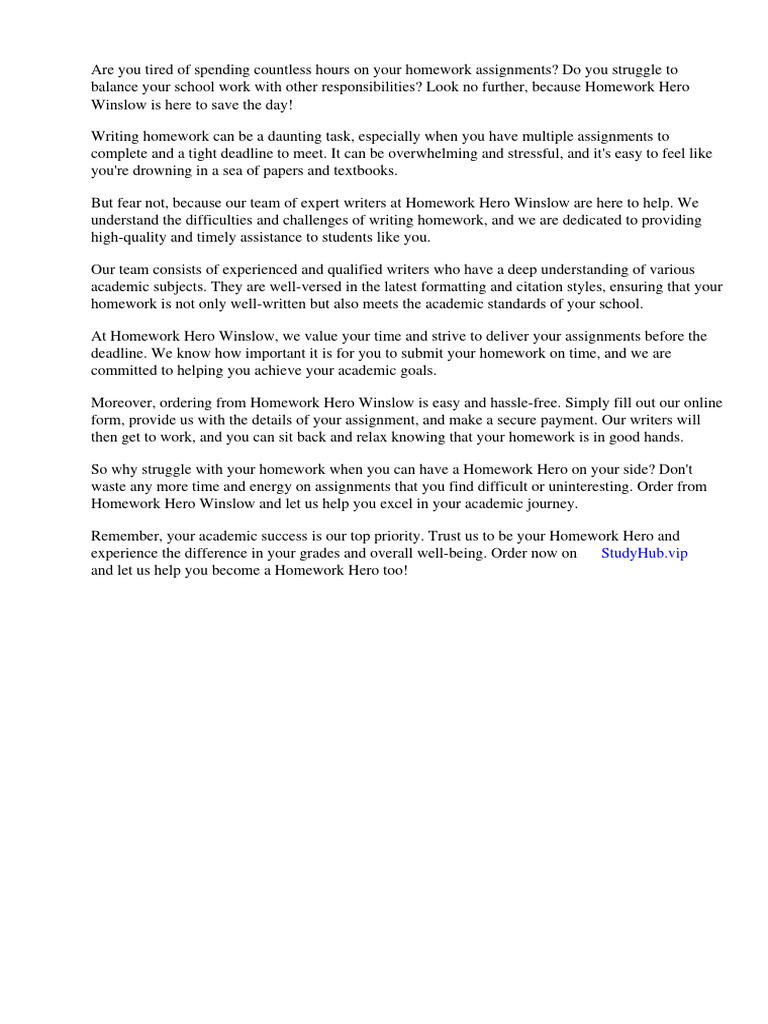 Are you tired of spending countless hours on your homework assignments? Do you struggle to balance your school work with other responsibilities? Look no further, because Homework Hero Winslow is here to save the day!

Writing homework can be a daunting task, especially when you have multiple assignments to complete and a tight deadline to meet. It can be overwhelming and stressful, and it's easy to feel like you're drowning in a sea of papers and textbooks.

But fear not, because our team of expert writers at Homework Hero Winslow are here to help. We understand the difficulties and challenges of writing homework, and we are dedicated to providing high-quality and timely assistance to students like you.

Our team consists of experienced and qualified writers who have a deep understanding of various academic subjects. They are well-versed in the latest formatting and citation styles, ensuring that your homework is not only well-written but also meets the academic standards of your school.

At Homework Hero Winslow, we value your time and strive to deliver your assignments before the deadline. We know how important it is for you to submit your homework on time, and we are committed to helping you achieve your academic goals.

Moreover, ordering from Homework Hero Winslow is easy and hassle-free. Simply fill out our online form, provide us with the details of your assignment, and make a secure payment. Our writers will then get to work, and you can sit back and relax knowing that your homework is in good hands.

So why struggle with your homework when you can have a Homework Hero on your side? Don't waste any more time and energy on assignments that you find difficult or uninteresting. Order from Homework Hero Winslow and let us help you excel in your academic journey.

Remember, your academic success is our top priority. Trust us to be your Homework Hero and experience the difference in your grades and overall well-being. Order now on StudyHub.vip and let us help you become a Homework Hero too!